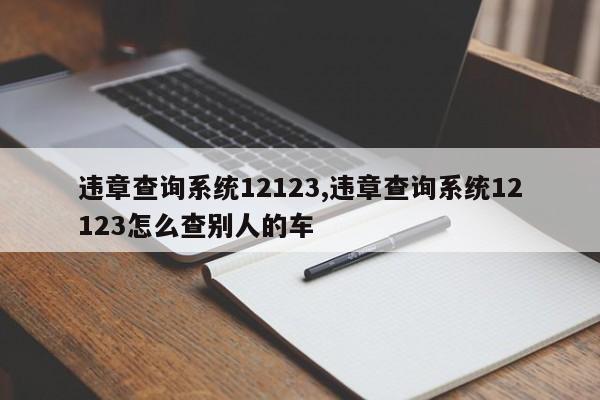 违章查询系统12123,违章查询系统12123怎么查别人的车